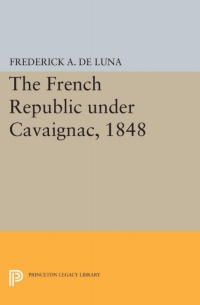 FREDERICK A. DE LUNA

The French Republic under Cavaignac, 1848

PRINCETON LEGACY LIBRARY